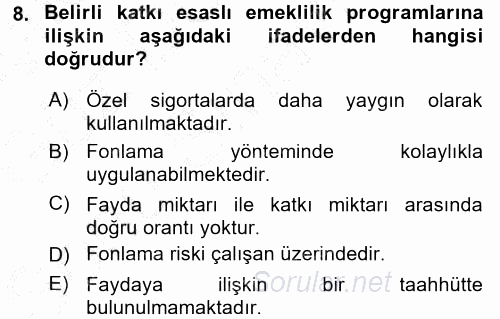 8. Belirli katkı esaslı emeklilik programlarına ilişkin aşağıdaki ifadelerden hangisi doğrudur?

A) Özel sigortalarda daha yaygın olarak kullanılmaktadır.

B) Fonlama yönteminde kolaylıkla uygulanabilmektedir.

C) Fayda miktarı ile katkı miktarı arasında doğru orantı yoktur.

D) Fonlama riski çalışan üzerindedir.

E) Faydaya ilişkin bir taahhütte bulunulmamaktadır.

Sorular.net